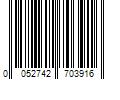 0 052742 703916